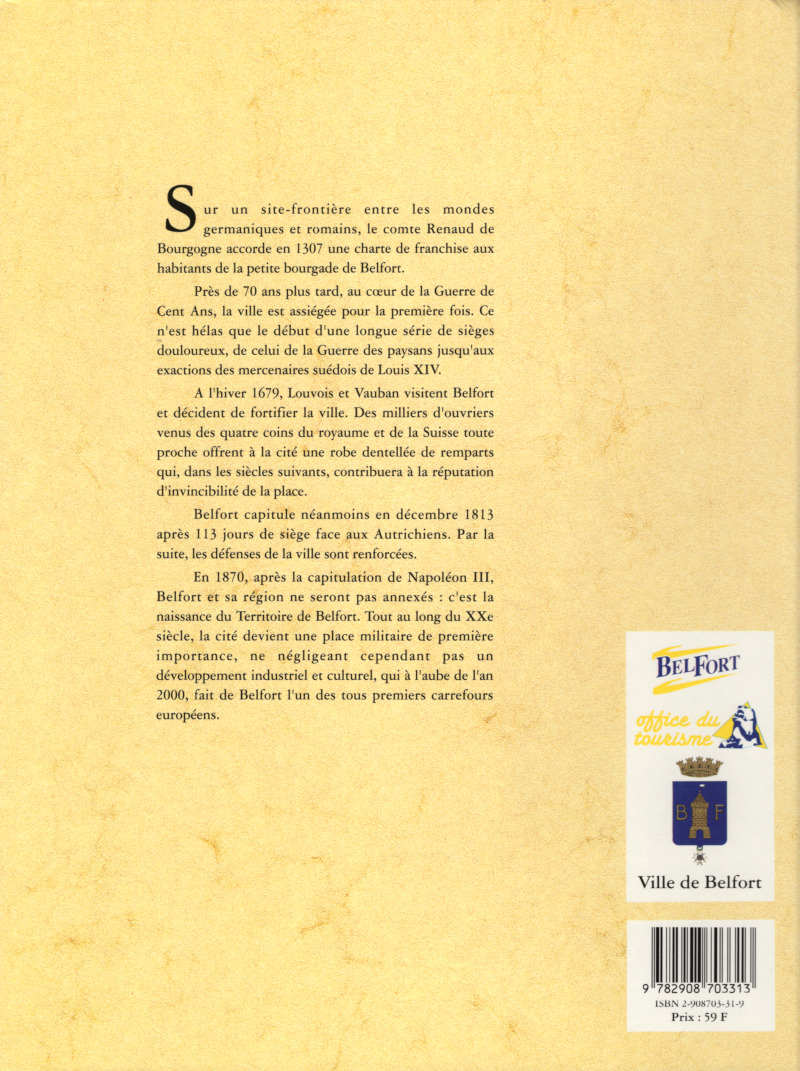 Sur un site-frontière entre les mondes germaniques et romains, le comte Renaud de Bourgogne accorde en 1307 une charte de franchise aux habitants de la petite bourgade de Belfort.

Près de 70 ans plus tard, au cœur de la Guerre de Cent Ans, la ville est assiégée pour la première fois. Ce n'est hélas que le début d'une longue série de sièges douloureux, de celui de la Guerre des paysans jusqu'aux exactions des mercenaires suédois de Louis XIV.

A l'hiver 1679, Louvois et Vauban visitent Belfort et décident de fortifier la ville. Des milliers d'ouvriers venus des quatre coins du royaume et de la Suisse toute proche offrent à la cité une robe dentellée de remparts qui, dans les siècles suivants, contribuera à la réputation d'invincibilité de la place.

Belfort capitule néanmoins en décembre 1813 après 113 jours de siège face aux Autrichiens. Par la suite, les défenses de la ville sont renforcées.

En 1870, après la capitulation de Napoléon III, Belfort et sa région ne seront pas annexés : c'est la naissance du Territoire de Belfort. Tout au long du XXe siècle, la cité devient une place militaire de première importance, ne négligeant cependant pas un développement industriel et culturel, qui à l'aube de l'an 2000, fait de Belfort l'un des tous premiers carrefours européens.

BELFORT
office du tourisme

B F

Ville de Belfort

9 782908 703313
ISBN 2-908703-31-9
Prix : 59 F